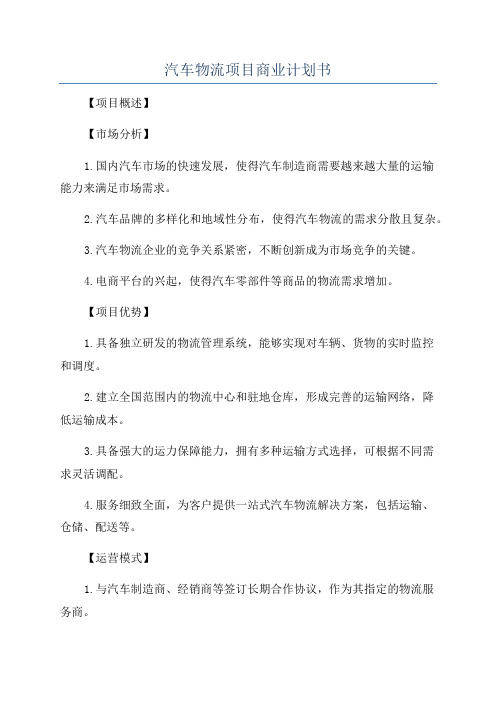 汽车物流项目商业计划书

【项目概述】

【市场分析】

1.国内汽车市场的快速发展，使得汽车制造商需要越来越大量的运输能力来满足市场需求。

2.汽车品牌的多样化和地域性分布，使得汽车物流的需求分散且复杂。

3.汽车物流企业的竞争关系紧密，不断创新成为市场竞争的关键。

4.电商平台的兴起，使得汽车零部件等商品的物流需求增加。

【项目优势】

1.具备独立研发的物流管理系统，能够实现对车辆、货物的实时监控和调度。

2.建立全国范围内的物流中心和驻地仓库，形成完善的运输网络，降低运输成本。

3.具备强大的运力保障能力，拥有多种运输方式选择，可根据不同需求灵活调配。

4.服务细致全面，为客户提供一站式汽车物流解决方案，包括运输、仓储、配送等。

【运营模式】

1.与汽车制造商、经销商等签订长期合作协议，作为其指定的物流服务商。